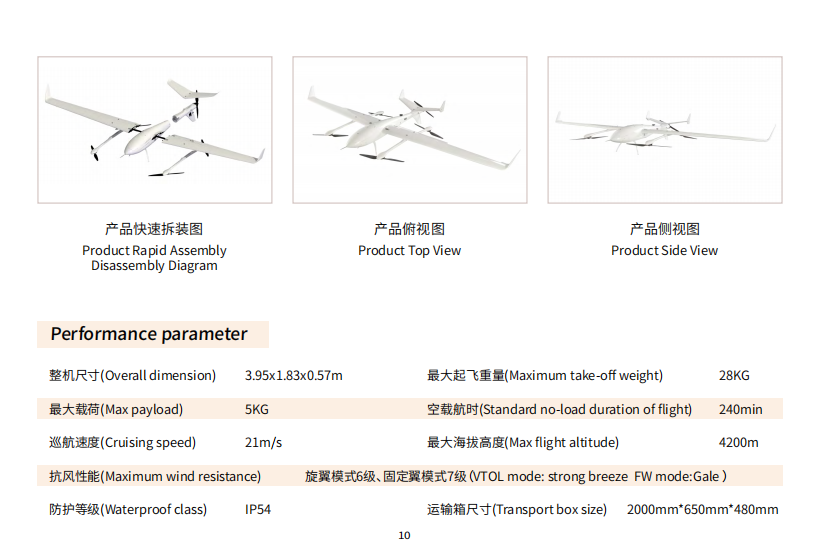 产品快速拆装图
Product Rapid Assembly Disassembly Diagram

产品俯视图
Product Top View

产品侧视图
Product Side View

Performance parameter

| | | | |
|---|---|---|---|
| 整机尺寸(Overall dimension) | 3.95x1.83x0.57m | 最大起飞重量(Maximum take-off weight) | 28KG |
| 最大载荷(Max payload) | 5KG | 空载航时(Standard no-load duration of flight) | 240min |
| 巡航速度(Cruising speed) | 21m/s | 最大海拔高度(Max flight altitude) | 4200m |
| 抗风性能(Maximum wind resistance) | 旋翼模式6级、固定翼模式7级 (VTOL mode: strong breeze FW mode:Gale ) | | |
| 防护等级(Waterproof class) | IP54 | 运输箱尺寸(Transport box size) | 2000mm*650mm*480mm |

10